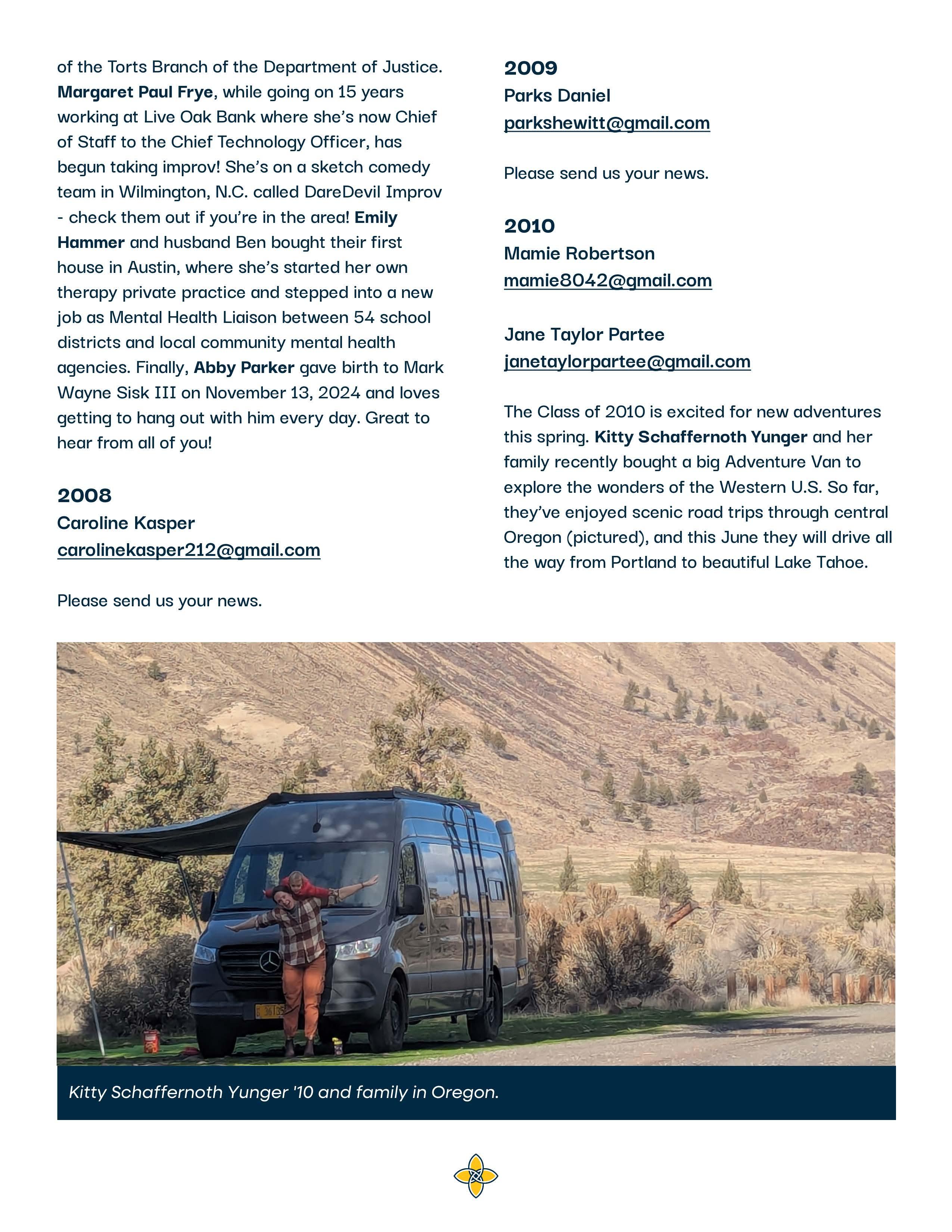 of the Torts Branch of the Department of Justice. Margaret Paul Frye, while going on 15 years working at Live Oak Bank where she's now Chief of Staff to the Chief Technology Officer, has begun taking improv! She's on a sketch comedy team in Wilmington, N.C. called DareDevil Improv - check them out if you're in the area! Emily Hammer and husband Ben bought their first house in Austin, where she's started her own therapy private practice and stepped into a new job as Mental Health Liaison between 54 school districts and local community mental health agencies. Finally, Abby Parker gave birth to Mark Wayne Sisk III on November 13, 2024 and loves getting to hang out with him every day. Great to hear from all of you!

2008
Caroline Kasper
carolinekasper212@gmail.com

Please send us your news.

2009
Parks Daniel
parkshewitt@gmail.com

Please send us your news.

2010
Mamie Robertson
mamie8042@gmail.com

Jane Taylor Partee
janetaylorpartee@gmail.com

The Class of 2010 is excited for new adventures this spring. Kitty Schaffernoth Yunger and her family recently bought a big Adventure Van to explore the wonders of the Western U.S. So far, they've enjoyed scenic road trips through central Oregon (pictured), and this June they will drive all the way from Portland to beautiful Lake Tahoe.

Kitty Schaffernoth Yunger '10 and family in Oregon.